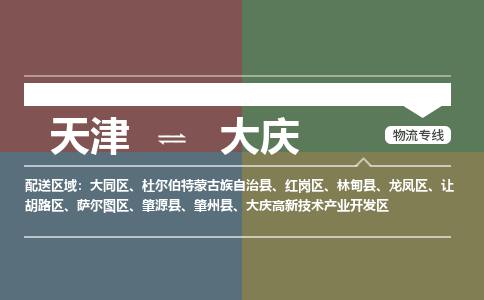 天津 ⇌ 大庆

物流专线

配送区域：大同区、杜尔伯特蒙古族自治县、红岗区、林甸县、龙凤区、让胡路区、萨尔图区、肇源县、肇州县、大庆高新技术产业开发区